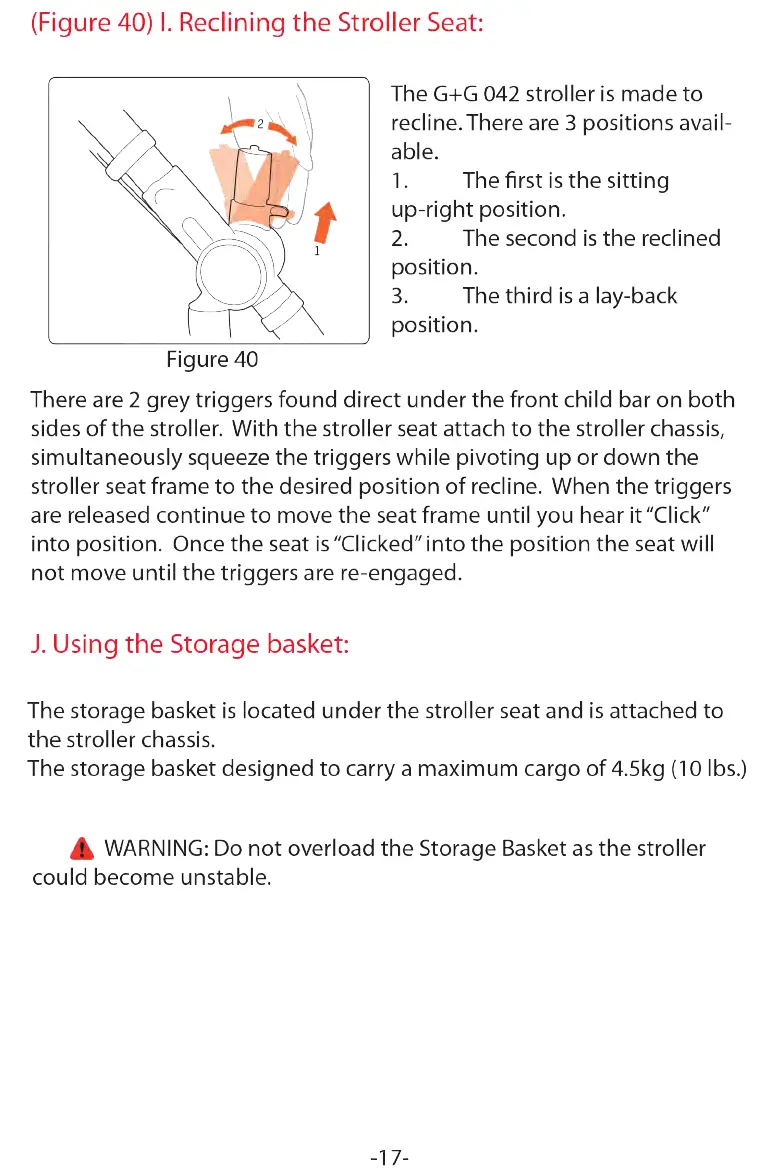 (Figure 40) I. Reclining the Stroller Seat:

2

1

Figure 40

The G+G 042 stroller is made to recline. There are 3 positions available.
1. The first is the sitting up-right position.
2. The second is the reclined position.
3. The third is a lay-back position.

There are 2 grey triggers found direct under the front child bar on both sides of the stroller. With the stroller seat attach to the stroller chassis, simultaneously squeeze the triggers while pivoting up or down the stroller seat frame to the desired position of recline. When the triggers are released continue to move the seat frame until you hear it "Click" into position. Once the seat is "Clicked" into the position the seat will not move until the triggers are re-engaged.

J. Using the Storage basket:

The storage basket is located under the stroller seat and is attached to the stroller chassis.
The storage basket designed to carry a maximum cargo of 4.5kg (10 lbs.)

WARNING: Do not overload the Storage Basket as the stroller could become unstable.

-17-